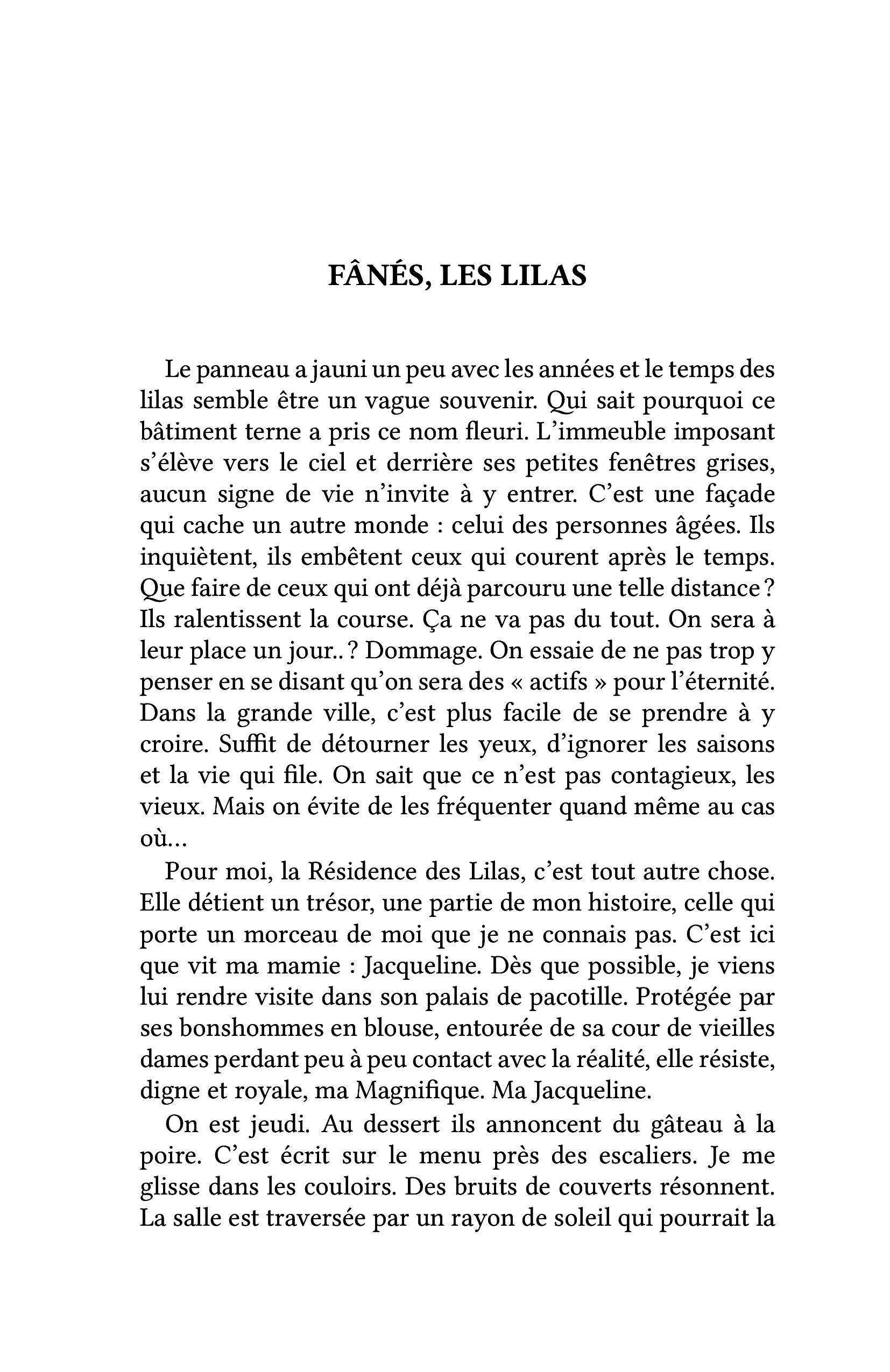 FÂNÉS, LES LILAS

Le panneau a jauni un peu avec les années et le temps des lilas semble être un vague souvenir. Qui sait pourquoi ce bâtiment terne a pris ce nom fleuri. L'immeuble imposant s'élève vers le ciel et derrière ses petites fenêtres grises, aucun signe de vie n'invite à y entrer. C'est une façade qui cache un autre monde : celui des personnes âgées. Ils inquiètent, ils embêtent ceux qui courent après le temps. Que faire de ceux qui ont déjà parcouru une telle distance ? Ils ralentissent la course. Ça ne va pas du tout. On sera à leur place un jour.. ? Dommage. On essaie de ne pas trop y penser en se disant qu'on sera des « actifs » pour l'éternité. Dans la grande ville, c'est plus facile de se prendre à y croire. Suffit de détourner les yeux, d'ignorer les saisons et la vie qui file. On sait que ce n'est pas contagieux, les vieux. Mais on évite de les fréquenter quand même au cas où...

Pour moi, la Résidence des Lilas, c'est tout autre chose. Elle détient un trésor, une partie de mon histoire, celle qui porte un morceau de moi que je ne connais pas. C'est ici que vit ma mamie : Jacqueline. Dès que possible, je viens lui rendre visite dans son palais de pacotille. Protégée par ses bonshommes en blouse, entourée de sa cour de vieilles dames perdant peu à peu contact avec la réalité, elle résiste, digne et royale, ma Magnifique. Ma Jacqueline.

On est jeudi. Au dessert ils annoncent du gâteau à la poire. C'est écrit sur le menu près des escaliers. Je me glisse dans les couloirs. Des bruits de couverts résonnent. La salle est traversée par un rayon de soleil qui pourrait la